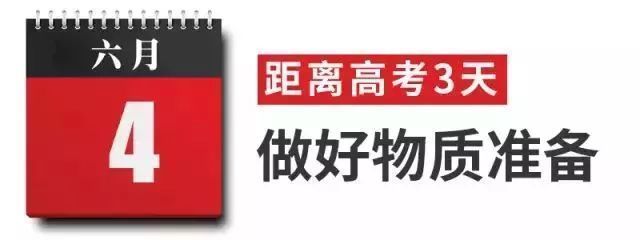 六月

4

距离高考3天

做好物质准备